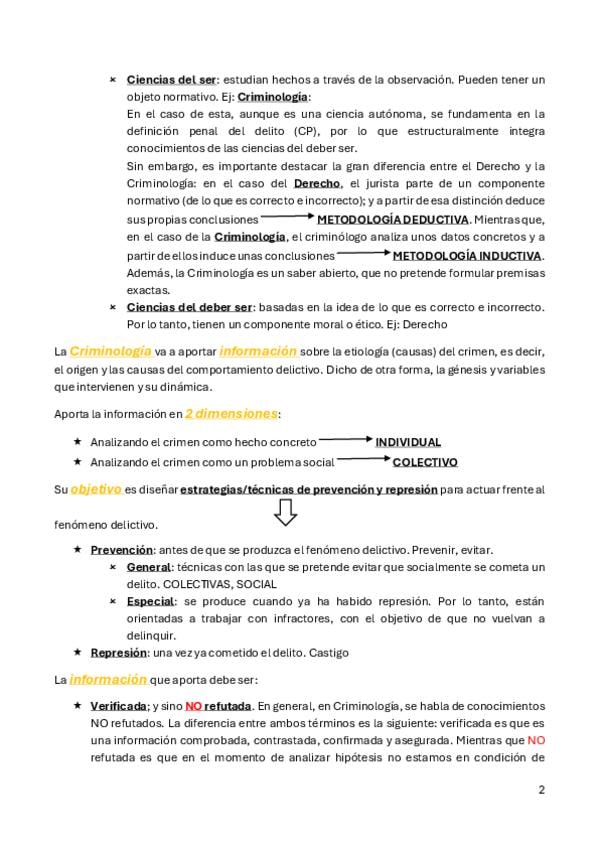 × Ciencias del ser: estudian hechos a través de la observación. Pueden tener un objeto normativo. Ej: Criminología:
En el caso de esta, aunque es una ciencia autónoma, se fundamenta en la definición penal del delito (CP), por lo que estructuralmente integra conocimientos de las ciencias del deber ser.
Sin embargo, es importante destacar la gran diferencia entre el Derecho y la Criminología: en el caso del Derecho, el jurista parte de un componente normativo (de lo que es correcto e incorrecto); y a partir de esa distinción deduce sus propias conclusiones → METODOLOGÍA DEDUCTIVA. Mientras que, en el caso de la Criminología, el criminólogo analiza unos datos concretos y a partir de ellos induce unas conclusiones → METODOLOGÍA INDUCTIVA.
Además, la Criminología es un saber abierto, que no pretende formular premisas exactas.
× Ciencias del deber ser: basadas en la idea de lo que es correcto e incorrecto. Por lo tanto, tienen un componente moral o ético. Ej: Derecho

La Criminología va a aportar información sobre la etiología (causas) del crimen, es decir, el origen y las causas del comportamiento delictivo. Dicho de otra forma, la génesis y variables que intervienen y su dinámica.

Aporta la información en 2 dimensiones:

★ Analizando el crimen como hecho concreto → INDIVIDUAL
★ Analizando el crimen como un problema social → COLECTIVO

Su objetivo es diseñar estrategias/técnicas de prevención y represión para actuar frente al fenómeno delictivo.

★ Prevención: antes de que se produzca el fenómeno delictivo. Prevenir, evitar.
× General: técnicas con las que se pretende evitar que socialmente se cometa un delito. COLECTIVAS, SOCIAL
× Especial: se produce cuando ya ha habido represión. Por lo tanto, están orientadas a trabajar con infractores, con el objetivo de que no vuelvan a delinquir.
★ Represión: una vez ya cometido el delito. Castigo

La información que aporta debe ser:

★ Verificada; y sino NO refutada. En general, en Criminología, se habla de conocimientos NO refutados. La diferencia entre ambos términos es la siguiente: verificada es que es una información comprobada, contrastada, confirmada y asegurada. Mientras que NO refutada es que en el momento de analizar hipótesis no estamos en condición de

2